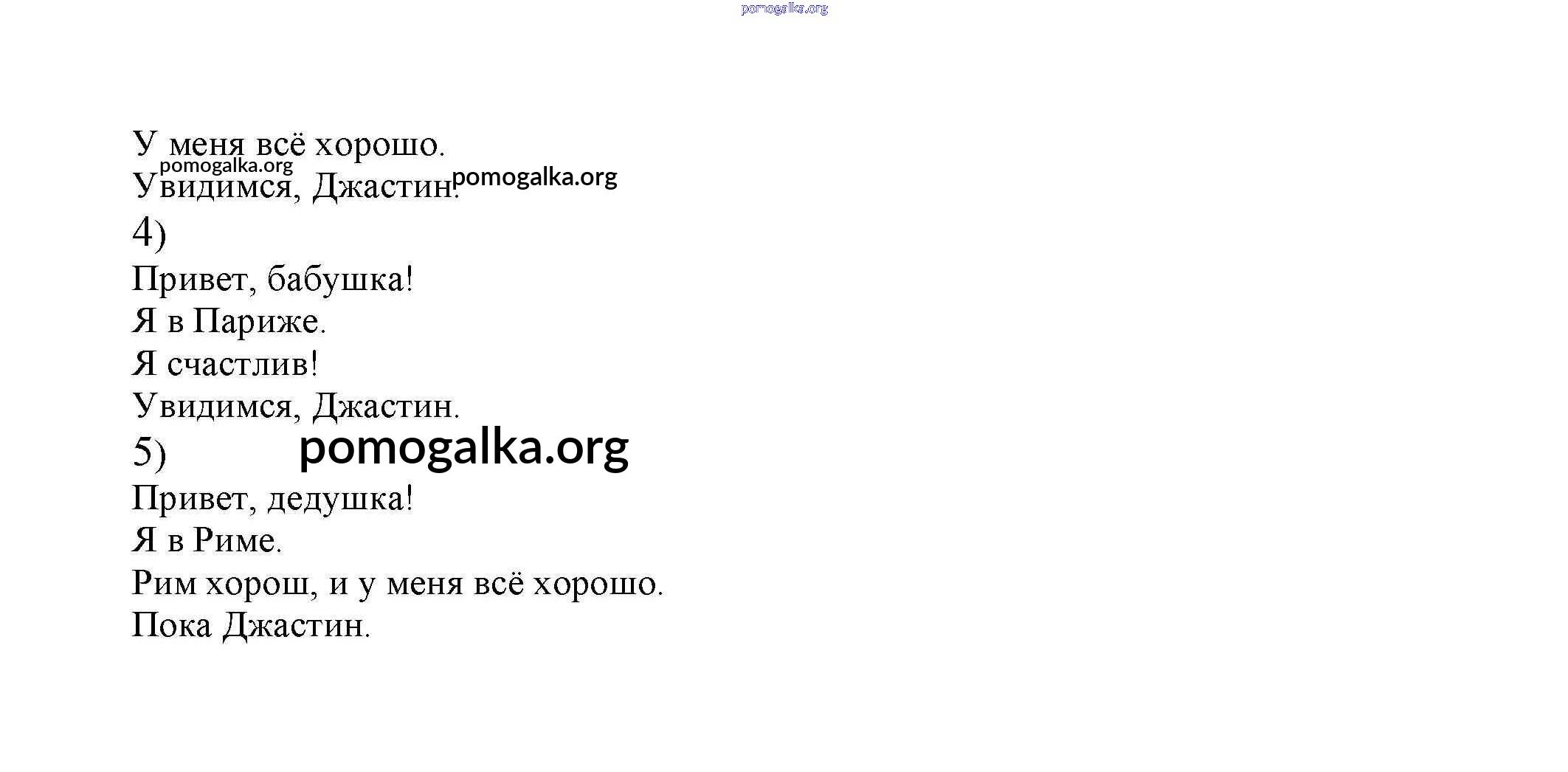 У меня всё хорошо.
Увидимся, Джастин.
4)
Привет, бабушка!
Я в Париже.
Я счастлив!
Увидимся, Джастин.
5)
Привет, дедушка!
Я в Риме.
Рим хорош, и у меня всё хорошо.
Пока Джастин.

pomogalka.org